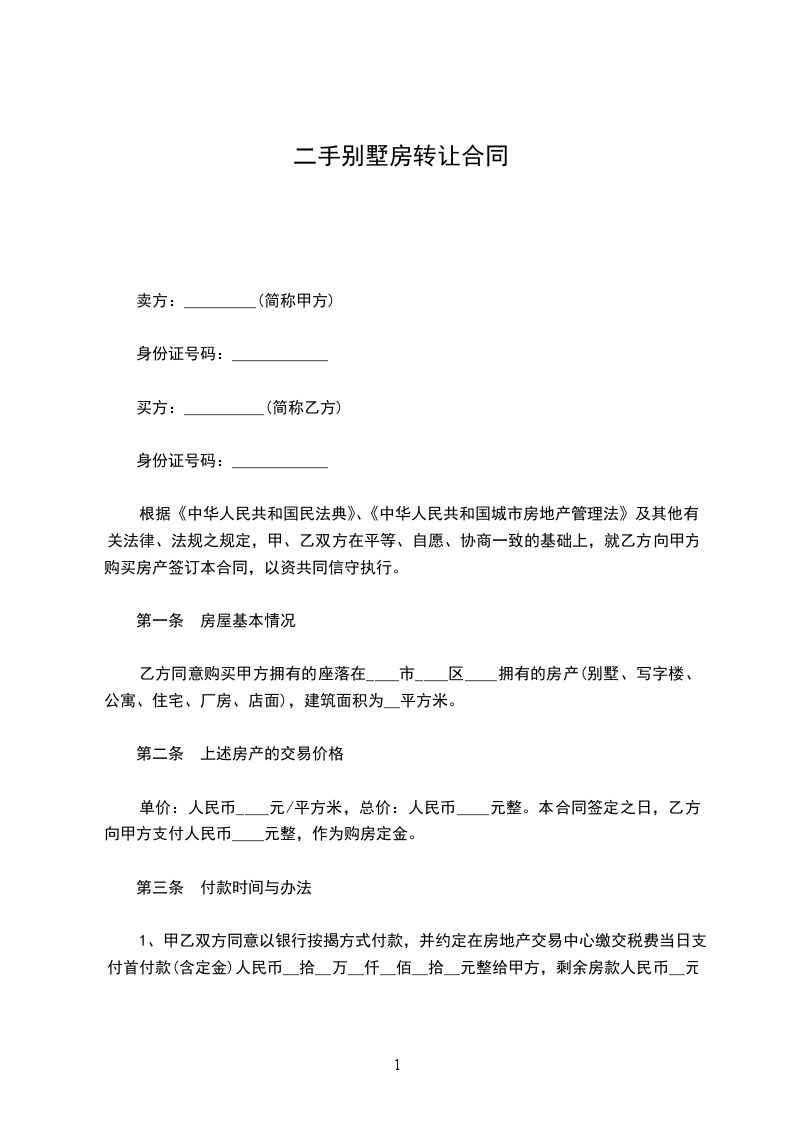 二手别墅房转让合同

卖方：_________(简称甲方)

身份证号码：____________

买方：__________(简称乙方)

身份证号码：____________

根据《中华人民共和国民法典》、《中华人民共和国城市房地产管理法》及其他有关法律、法规之规定，甲、乙双方在平等、自愿、协商一致的基础上，就乙方向甲方购买房产签订本合同，以资共同信守执行。

第一条　房屋基本情况

乙方同意购买甲方拥有的座落在____市____区____拥有的房产(别墅、写字楼、公寓、住宅、厂房、店面)，建筑面积为__平方米。

第二条　上述房产的交易价格

单价：人民币____元/平方米，总价：人民币____元整。本合同签定之日，乙方向甲方支付人民币____元整，作为购房定金。

第三条　付款时间与办法

1、甲乙双方同意以银行按揭方式付款，并约定在房地产交易中心缴交税费当日支付首付款(含定金)人民币__拾__万__仟__佰__拾__元整给甲方，剩余房款人民币__元

1